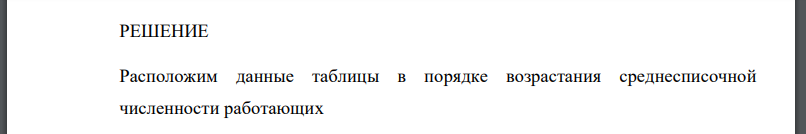 РЕШЕНИЕ

Расположим данные таблицы в порядке возрастания среднесписочной численности работающих